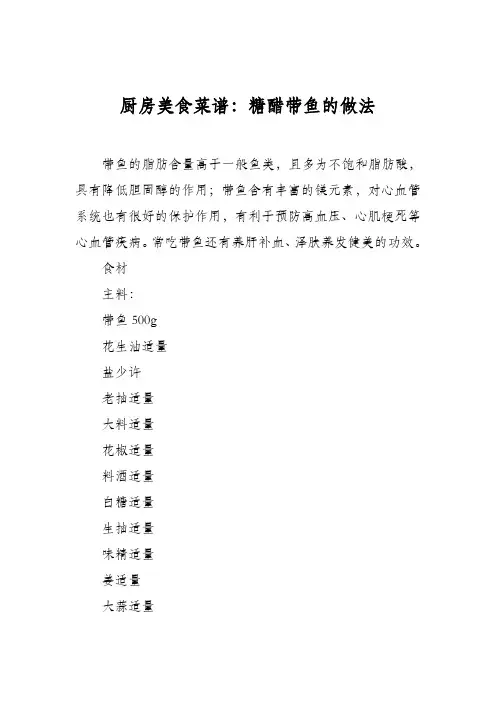 厨房美食菜谱：糖醋带鱼的做法

带鱼的脂肪含量高于一般鱼类，且多为不饱和脂肪酸，具有降低胆固醇的作用；带鱼含有丰富的镁元素，对心血管系统也有很好的保护作用，有利于预防高血压、心肌梗死等心血管疾病。常吃带鱼还有养肝补血、泽肤养发健美的功效。

食材

主料：

带鱼 500g

花生油适量

盐少许

老抽适量

大料适量

花椒适量

料酒适量

白糖适量

生抽适量

味精适量

姜适量

大蒜适量